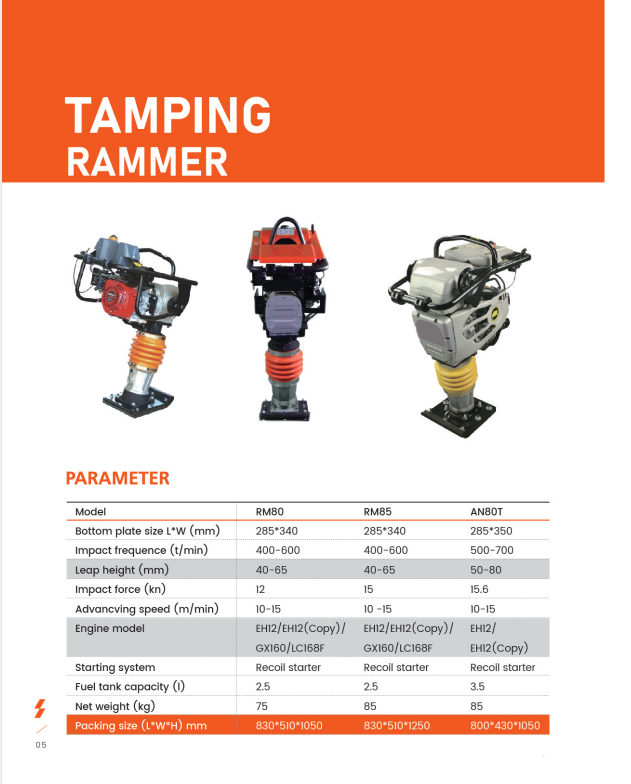 TAMPING
RAMMER

PARAMETER

| Model | RM80 | RM85 | AN80T |
|---|---|---|---|
| Bottom plate size L*W (mm) | 285*340 | 285*340 | 285*350 |
| Impact frequence (t/min) | 400-600 | 400-600 | 500-700 |
| Leap height (mm) | 40-65 | 40-65 | 50-80 |
| Impact force (kn) | 12 | 15 | 15.6 |
| Advancving speed (m/min) | 10-15 | 10 -15 | 10-15 |
| Engine model | EH12/EH12(Copy)/ GX160/LC168F | EH12/EH12(Copy)/ GX160/LC168F | EH12/ EH12(Copy) |
| Starting system | Recoil starter | Recoil starter | Recoil starter |
| Fuel tank capacity (l) | 2.5 | 2.5 | 3.5 |
| Net weight (kg) | 75 | 85 | 85 |
| Packing size (L*W*H) mm | 830*510*1050 | 830*510*1250 | 800*430*1050 |

05